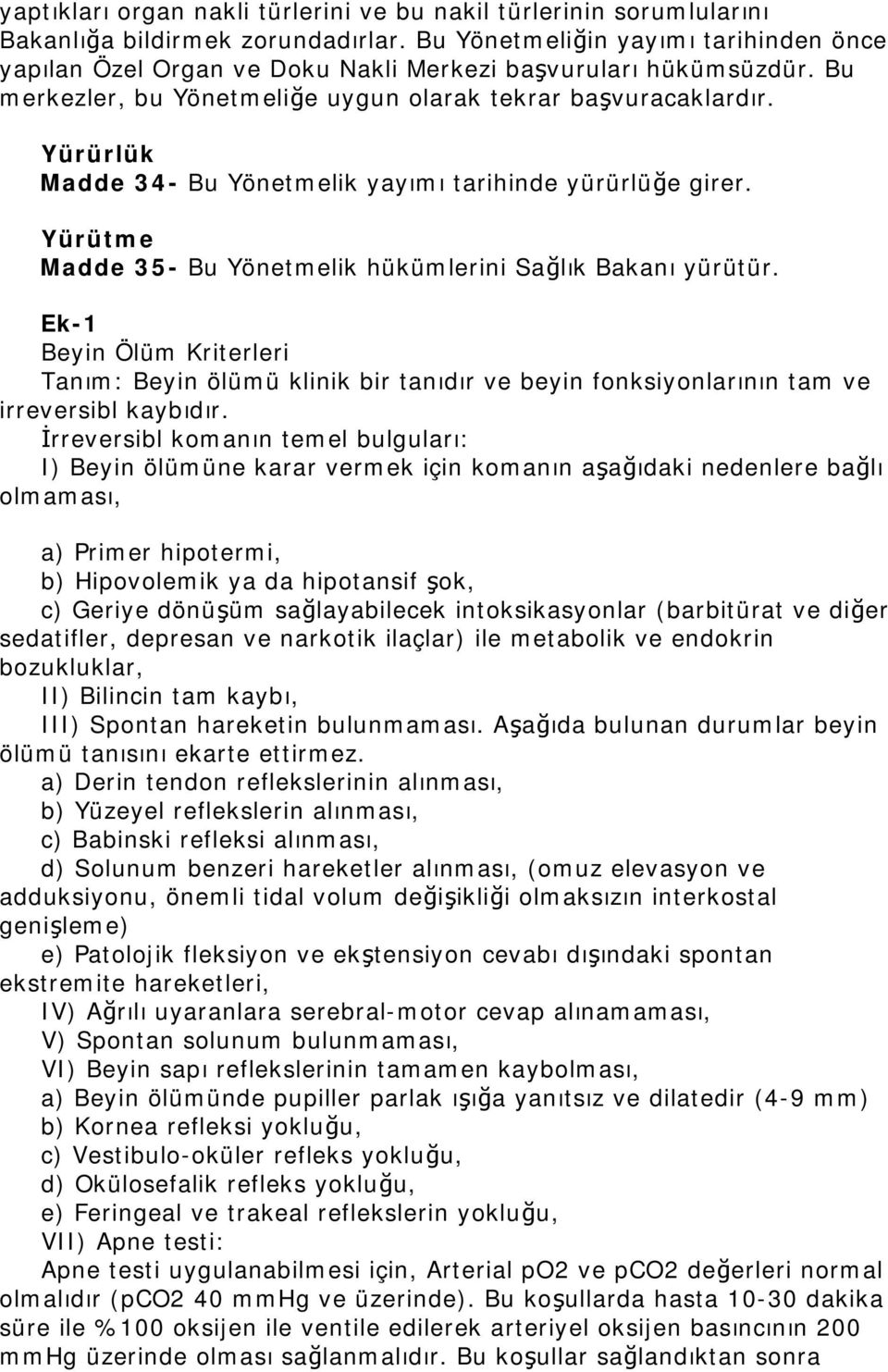 yaptıkları organ nakli türlerini ve bu nakil türlerinin sorumlularını Bakanlığa bildirmek zorundadırlar. Bu Yönetmeliğin yayımı tarihinden önce yapılan Özel Organ ve Doku Nakli Merkezi başvuruları hükümsüzdür. Bu merkezler, bu Yönetmeliğe uygun olarak tekrar başvuracaklardır.

Yürürlük
Madde 34- Bu Yönetmelik yayımı tarihinde yürürlüğe girer.

Yürütme
Madde 35- Bu Yönetmelik hükümlerini Sağlık Bakanı yürütür.

Ek-1
Beyin Ölüm Kriterleri
Tanım: Beyin ölümü klinik bir tanıdır ve beyin fonksiyonlarının tam ve irreversibl kaybıdır.
İrreversibl komanın temel bulguları:
I) Beyin ölümüne karar vermek için komanın aşağıdaki nedenlere bağlı olmaması,

a) Primer hipotermi,
b) Hipovolemik ya da hipotansif şok,
c) Geriye dönüşüm sağlayabilecek intoksikasyonlar (barbitürat ve diğer sedatifler, depresan ve narkotik ilaçlar) ile metabolik ve endokrin bozukluklar,
II) Bilincin tam kaybı,
III) Spontan hareketin bulunmaması. Aşağıda bulunan durumlar beyin ölümü tanısını ekarte ettirmez.
a) Derin tendon reflekslerinin alınması,
b) Yüzeyel reflekslerin alınması,
c) Babinski refleksi alınması,
d) Solunum benzeri hareketler alınması, (omuz elevasyon ve adduksiyonu, önemli tidal volum değişikliği olmaksızın interkostal genişleme)
e) Patolojik fleksiyon ve ekştensiyon cevabı dışındaki spontan ekstremite hareketleri,
IV) Ağrılı uyaranlara serebral-motor cevap alınamaması,
V) Spontan solunum bulunmaması,
VI) Beyin sapı reflekslerinin tamamen kaybolması,
a) Beyin ölümünde pupiller parlak ışığa yanıtsız ve dilatedir (4-9 mm)
b) Kornea refleksi yokluğu,
c) Vestibulo-oküler refleks yokluğu,
d) Okülosefalik refleks yokluğu,
e) Feringeal ve trakeal reflekslerin yokluğu,
VII) Apne testi:
Apne testi uygulanabilmesi için, Arterial pO2 ve pCO2 değerleri normal olmalıdır (pCO2 40 mmHg ve üzerinde). Bu koşullarda hasta 10-30 dakika süre ile %100 oksijen ile ventile edilerek arteriyel oksijen basıncının 200 mmHg üzerinde olması sağlanmalıdır. Bu koşullar sağlandıktan sonra